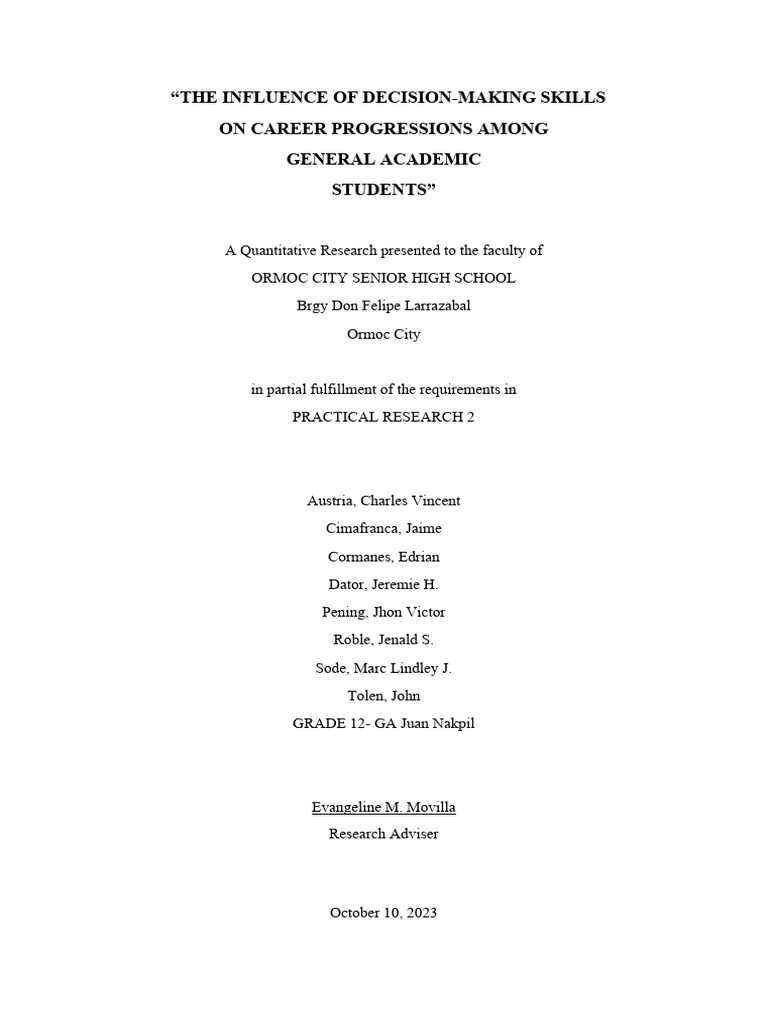 “THE INFLUENCE OF DECISION-MAKING SKILLS ON CAREER PROGRESSIONS AMONG GENERAL ACADEMIC STUDENTS”

A Quantitative Research presented to the faculty of
ORMOC CITY SENIOR HIGH SCHOOL
Brgy Don Felipe Larrazabal
Ormoc City

in partial fulfillment of the requirements in
PRACTICAL RESEARCH 2

Austria, Charles Vincent
Cimafranca, Jaime
Cormanes, Edrian
Dator, Jeremie H.
Pening, Jhon Victor
Roble, Jenald S.
Sode, Marc Lindley J.
Tolen, John
GRADE 12- GA Juan Nakpil

Evangeline M. Movilla
Research Adviser

October 10, 2023